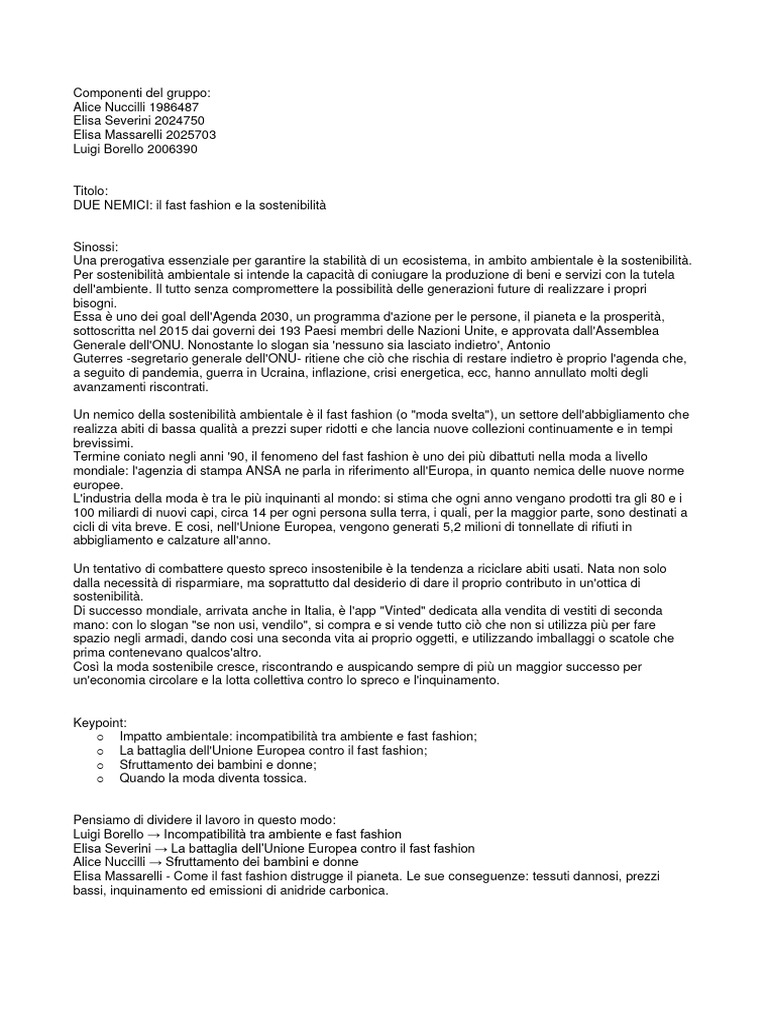 Componenti del gruppo:
Alice Nuccilli 1986487
Elisa Severini 2024750
Elisa Massarelli 2025703
Luigi Borello 2006390

Titolo:
DUE NEMICI: il fast fashion e la sostenibilità

Sinossi:
Una prerogativa essenziale per garantire la stabilità di un ecosistema, in ambito ambientale è la sostenibilità. Per sostenibilità ambientale si intende la capacità di coniugare la produzione di beni e servizi con la tutela dell'ambiente. Il tutto senza compromettere la possibilità delle generazioni future di realizzare i propri bisogni.
Essa è uno dei goal dell'Agenda 2030, un programma d'azione per le persone, il pianeta e la prosperità, sottoscritta nel 2015 dai governi dei 193 Paesi membri delle Nazioni Unite, e approvata dall'Assemblea Generale dell'ONU. Nonostante lo slogan sia 'nessuno sia lasciato indietro', Antonio Guterres -segretario generale dell'ONU- ritiene che ciò che rischia di restare indietro è proprio l'agenda che, a seguito di pandemia, guerra in Ucraina, inflazione, crisi energetica, ecc, hanno annullato molti degli avanzamenti riscontrati.

Un nemico della sostenibilità ambientale è il fast fashion (o "moda svelta"), un settore dell'abbigliamento che realizza abiti di bassa qualità a prezzi super ridotti e che lancia nuove collezioni continuamente e in tempi brevissimi.
Termine coniato negli anni '90, il fenomeno del fast fashion è uno dei più dibattuti nella moda a livello mondiale: l'agenzia di stampa ANSA ne parla in riferimento all'Europa, in quanto nemica delle nuove norme europee.
L'industria della moda è tra le più inquinanti al mondo: si stima che ogni anno vengano prodotti tra gli 80 e i 100 miliardi di nuovi capi, circa 14 per ogni persona sulla terra, i quali, per la maggior parte, sono destinati a cicli di vita breve. E così, nell'Unione Europea, vengono generati 5,2 milioni di tonnellate di rifiuti in abbigliamento e calzature all'anno.

Un tentativo di combattere questo spreco insostenibile è la tendenza a riciclare abiti usati. Nata non solo dalla necessità di risparmiare, ma soprattutto dal desiderio di dare il proprio contributo in un'ottica di sostenibilità.
Di successo mondiale, arrivata anche in Italia, è l'app "Vinted" dedicata alla vendita di vestiti di seconda mano: con lo slogan "se non usi, vendilo", si compra e si vende tutto ciò che non si utilizza più per fare spazio negli armadi, dando così una seconda vita ai proprio oggetti, e utilizzando imballaggi o scatole che prima contenevano qualcos'altro.
Così la moda sostenibile cresce, riscontrando e auspicando sempre di più un maggior successo per un'economia circolare e la lotta collettiva contro lo spreco e l'inquinamento.

Keypoint:
o Impatto ambientale: incompatibilità tra ambiente e fast fashion;
o La battaglia dell'Unione Europea contro il fast fashion;
o Sfruttamento dei bambini e donne;
o Quando la moda diventa tossica.

Pensiamo di dividere il lavoro in questo modo:
Luigi Borello → Incompatibilità tra ambiente e fast fashion
Elisa Severini → La battaglia dell'Unione Europea contro il fast fashion
Alice Nuccilli → Sfruttamento dei bambini e donne
Elisa Massarelli - Come il fast fashion distrugge il pianeta. Le sue conseguenze: tessuti dannosi, prezzi bassi, inquinamento ed emissioni di anidride carbonica.